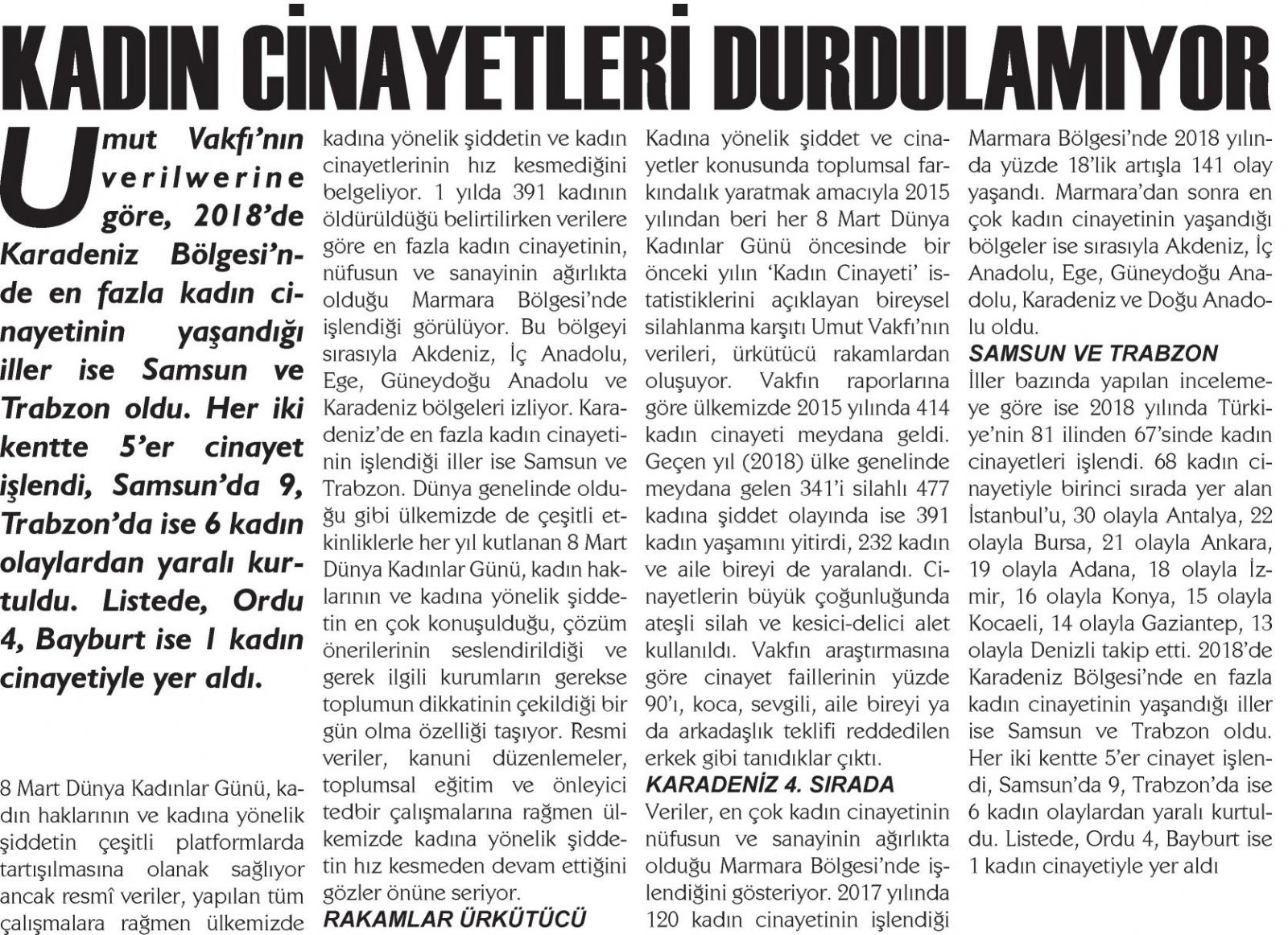 KADIN CİNAYETLERİ DURDULAMIYOR

Umut Vakfı'nın verilwerine göre, 2018'de Karadeniz Bölgesi'nde en fazla kadın cinayetinin yaşandığı iller ise Samsun ve Trabzon oldu. Her iki kentte 5'er cinayet işlendi, Samsun'da 9, Trabzon'da ise 6 kadın olaylardan yaralı kurtuldu. Listede, Ordu 4, Bayburt ise 1 kadın cinayetiyle yer aldı.

8 Mart Dünya Kadınlar Günü, kadın haklarının ve kadına yönelik şiddetin çeşitli platformlarda tartışılmasına olanak sağlıyor ancak resmî veriler, yapılan tüm çalışmalara rağmen ülkemizde kadına yönelik şiddetin ve kadın cinayetlerinin hız kesmediğini belgeliyor. 1 yılda 391 kadının öldürüldüğü belirtilirken verilere göre en fazla kadın cinayetinin, nüfusun ve sanayinin ağırlıkta olduğu Marmara Bölgesi'nde işlendiği görülüyor. Bu bölgeyi sırasıyla Akdeniz, İç Anadolu, Ege, Güneydoğu Anadolu ve Karadeniz bölgeleri izliyor. Karadeniz'de en fazla kadın cinayetinin işlendiği iller ise Samsun ve Trabzon. Dünya genelinde olduğu gibi ülkemizde de çeşitli etkinliklerle her yıl kutlanan 8 Mart Dünya Kadınlar Günü, kadın haklarının ve kadına yönelik şiddetin en çok konuşulduğu, çözüm önerilerinin seslendirildiği ve gerek ilgili kurumların gerekse toplumun dikkatinin çekildiği bir gün olma özelliği taşıyor. Resmi veriler, kanuni düzenlemeler, toplumsal eğitim ve önleyici tedbir çalışmalarına rağmen ülkemizde kadına yönelik şiddetin hız kesmeden devam ettiğini gözler önüne seriyor.

RAKAMLAR ÜRKÜTÜCÜ

Kadına yönelik şiddet ve cinayetler konusunda toplumsal farkındalık yaratmak amacıyla 2015 yılından beri her 8 Mart Dünya Kadınlar Günü öncesinde bir önceki yılın 'Kadın Cinayeti' istatistiklerini açıklayan bireysel silahlanma karşıtı Umut Vakfı'nın verileri, ürkütücü rakamlardan oluşuyor. Vakfın raporlarına göre ülkemizde 2015 yılında 414 kadın cinayeti meydana geldi. Geçen yıl (2018) ülke genelinde meydana gelen 341'i silahlı 477 kadına şiddet olayında ise 391 kadın yaşamını yitirdi, 232 kadın ve aile bireyi de yaralandı. Cinayetlerin büyük çoğunluğunda ateşli silah ve kesici-delici alet kullanıldı. Vakfın araştırmasına göre cinayet faillerinin yüzde 90'ı, koca, sevgili, aile bireyi ya da arkadaşlık teklifi reddedilen erkek gibi tanıdıklar çıktı.

KARADENİZ 4. SIRADA

Veriler, en çok kadın cinayetinin nüfusun ve sanayinin ağırlıkta olduğu Marmara Bölgesi'nde işlendiğini gösteriyor. 2017 yılında 120 kadın cinayetinin işlendiği Marmara Bölgesi'nde 2018 yılında yüzde 18'lik artışla 141 olay yaşandı. Marmara'dan sonra en çok kadın cinayetinin yaşandığı bölgeler ise sırasıyla Akdeniz, İç Anadolu, Ege, Güneydoğu Anadolu, Karadeniz ve Doğu Anadolu oldu.

SAMSUN VE TRABZON

İller bazında yapılan incelemeye göre ise 2018 yılında Türkiye'nin 81 ilinden 67'sinde kadın cinayetleri işlendi. 68 kadın cinayetiyle birinci sırada yer alan İstanbul'u, 30 olayla Antalya, 22 olayla Bursa, 21 olayla Ankara, 19 olayla Adana, 18 olayla İzmir, 16 olayla Konya, 15 olayla Kocaeli, 14 olayla Gaziantep, 13 olayla Denizli takip etti. 2018'de Karadeniz Bölgesi'nde en fazla kadın cinayetinin yaşandığı iller ise Samsun ve Trabzon oldu. Her iki kentte 5'er cinayet işlendi, Samsun'da 9, Trabzon'da ise 6 kadın olaylardan yaralı kurtuldu. Listede, Ordu 4, Bayburt ise 1 kadın cinayetiyle yer aldı